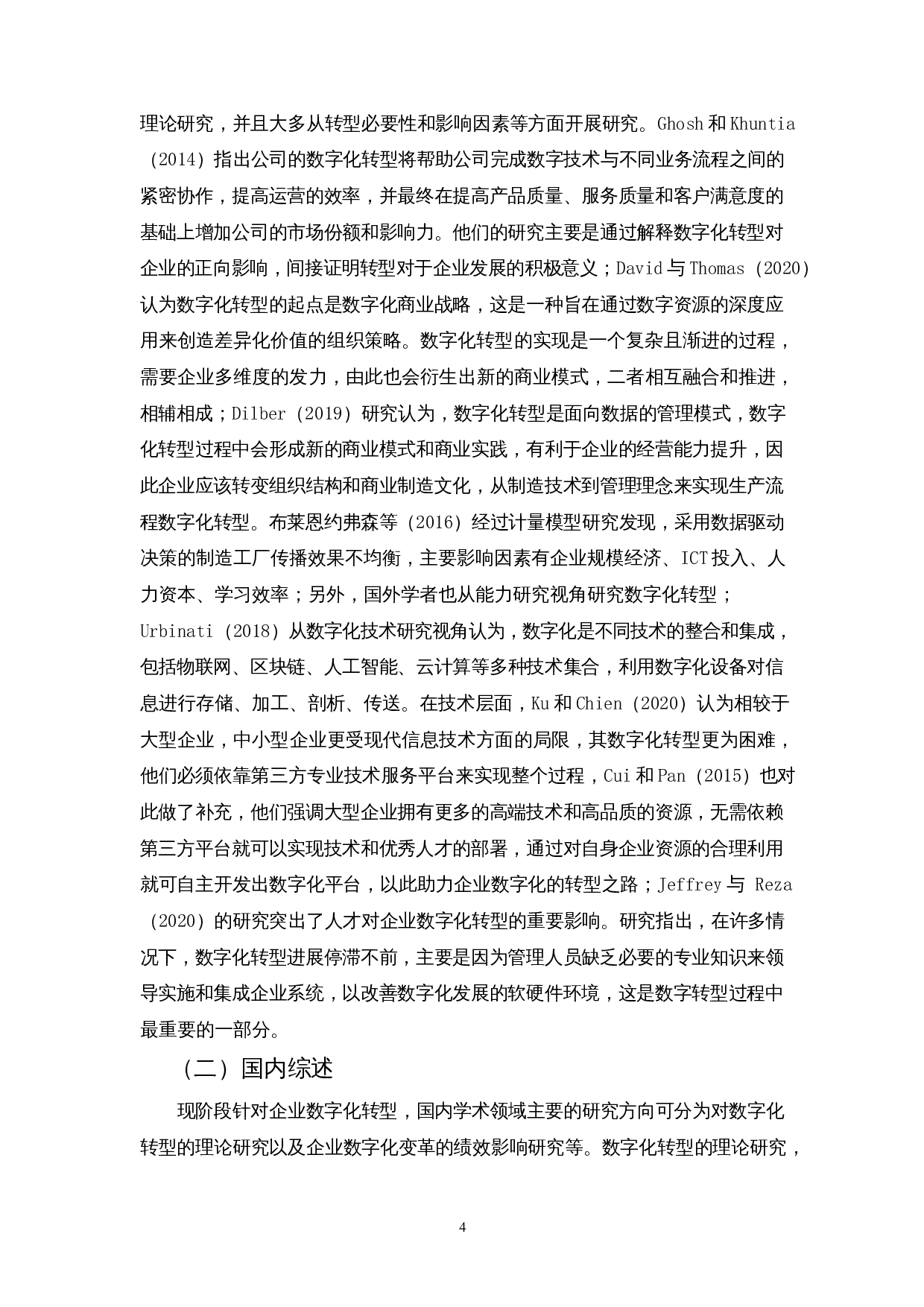 理论研究，并且大多从转型必要性和影响因素等方面开展研究。Ghosh 和 Khuntia（2014）指出公司的数字化转型将帮助公司完成数字技术与不同业务流程之间的紧密协作，提高运营的效率，并最终在提高产品质量、服务质量和客户满意度的基础上增加公司的市场份额和影响力。他们的研究主要是通过解释数字化转型对企业的正向影响，间接证明转型对于企业发展的积极意义；David 与 Thomas（2020）认为数字化转型的起点是数字化商业战略，这是一种旨在通过数字资源的深度应用来创造差异化价值的组织策略。数字化转型的实现是一个复杂且渐进的过程，需要企业多维度的发力，由此也会衍生出新的商业模式，二者相互融合和推进，相辅相成；Dilber（2019）研究认为，数字化转型是面向数据的管理模式，数字化转型过程中会形成新的商业模式和商业实践，有利于企业的经营能力提升，因此企业应该转变组织结构和商业制造文化，从制造技术到管理理念来实现生产流程数字化转型。布莱恩约弗森等（2016）经过计量模型研究发现，采用数据驱动决策的制造工厂传播效果不均衡，主要影响因素有企业规模经济、ICT 投入、人力资本、学习效率；另外，国外学者也从能力研究视角研究数字化转型；Urbinati（2018）从数字化技术研究视角认为，数字化是不同技术的整合和集成，包括物联网、区块链、人工智能、云计算等多种技术集合，利用数字化设备对信息进行存储、加工、剖析、传送。在技术层面，Ku 和 Chien（2020）认为相较于大型企业，中小型企业更受现代信息技术方面的局限，其数字化转型更为困难，他们必须依靠第三方专业技术服务平台来实现整个过程，Cui 和 Pan（2015）也对此做了补充，他们强调大型企业拥有更多的高端技术和高品质的资源，无需依赖第三方平台就可以实现技术和优秀人才的部署，通过对自身企业资源的合理利用就可自主开发出数字化平台，以此助力企业数字化的转型之路；Jeffrey 与 Reza（2020）的研究突出了人才对企业数字化转型的重要影响。研究指出，在许多情况下，数字化转型进展停滞不前，主要是因为管理人员缺乏必要的专业知识来领导实施和集成企业系统，以改善数字化发展的软硬件环境，这是数字转型过程中最重要的一部分。

（二）国内综述

现阶段针对企业数字化转型，国内学术领域主要的研究方向可分为对数字化转型的理论研究以及企业数字化变革的绩效影响研究等。数字化转型的理论研究，

4